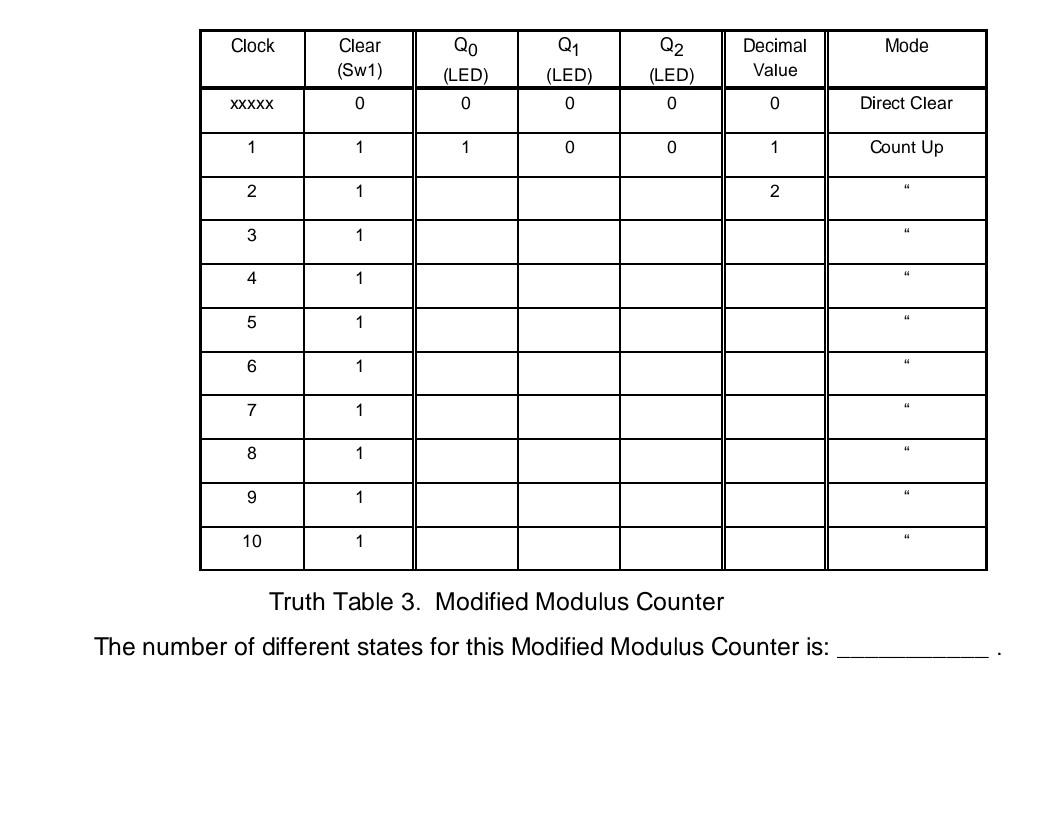 | Clock | Clear (Sw1) | $Q_0$ (LED) | $Q_1$ (LED) | $Q_2$ (LED) | Decimal Value | Mode |
|---|---|---|---|---|---|---|
| xxxxx | 0 | 0 | 0 | 0 | 0 | Direct Clear |
| 1 | 1 | 1 | 0 | 0 | 1 | Count Up |
| 2 | 1 | | | | 2 | “ |
| 3 | 1 | | | | | “ |
| 4 | 1 | | | | | “ |
| 5 | 1 | | | | | “ |
| 6 | 1 | | | | | “ |
| 7 | 1 | | | | | “ |
| 8 | 1 | | | | | “ |
| 9 | 1 | | | | | “ |
| 10 | 1 | | | | | “ |

Truth Table 3. Modified Modulus Counter

The number of different states for this Modified Modulus Counter is: ___________ .